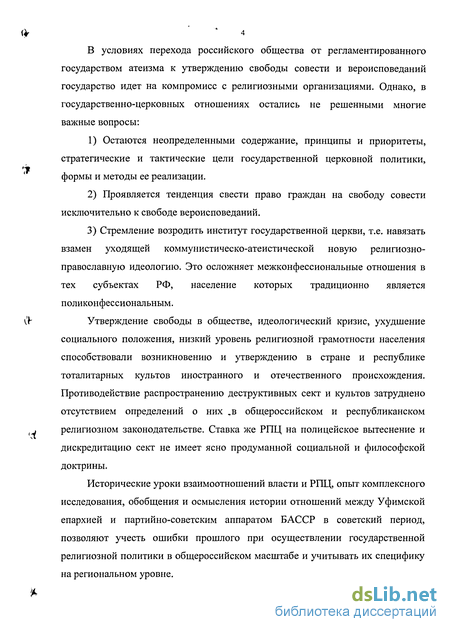 4

В условиях перехода российского общества от регламентированного государством атеизма к утверждению свободы совести и вероисповеданий государство идет на компромисс с религиозными организациями. Однако, в государственно-церковных отношениях остались не решенными многие важные вопросы:

1) Остаются неопределенными содержание, принципы и приоритеты, стратегические и тактические цели государственной церковной политики, формы и методы ее реализации.

2) Проявляется тенденция свести право граждан на свободу совести исключительно к свободе вероисповеданий.

3) Стремление возродить институт государственной церкви, т.е. навязать взамен уходящей коммунистическо-атеистической новую религиозно-православную идеологию. Это осложняет межконфессиональные отношения в тех субъектах РФ, население которых традиционно является поликонфессиональным.

Утверждение свободы в обществе, идеологический кризис, ухудшение социального положения, низкий уровень религиозной грамотности населения способствовали возникновению и утверждению в стране и республике тоталитарных культов иностранного и отечественного происхождения. Противодействие распространению деструктивных сект и культов затруднено отсутствием определений о них в общероссийском и республиканском религиозном законодательстве. Ставка же РПЦ на полицейское вытеснение и дискредитацию сект не имеет ясно продуманной социальной и философской доктрины.

Исторические уроки взаимоотношений власти и РПЦ, опыт комплексного исследования, обобщения и осмысления истории отношений между Уфимской епархией и партийно-советским аппаратом БАССР в советский период, позволяют учесть ошибки прошлого при осуществлении государственной религиозной политики в общероссийском масштабе и учитывать их специфику на региональном уровне.

dsLib.net
библиотека диссертаций